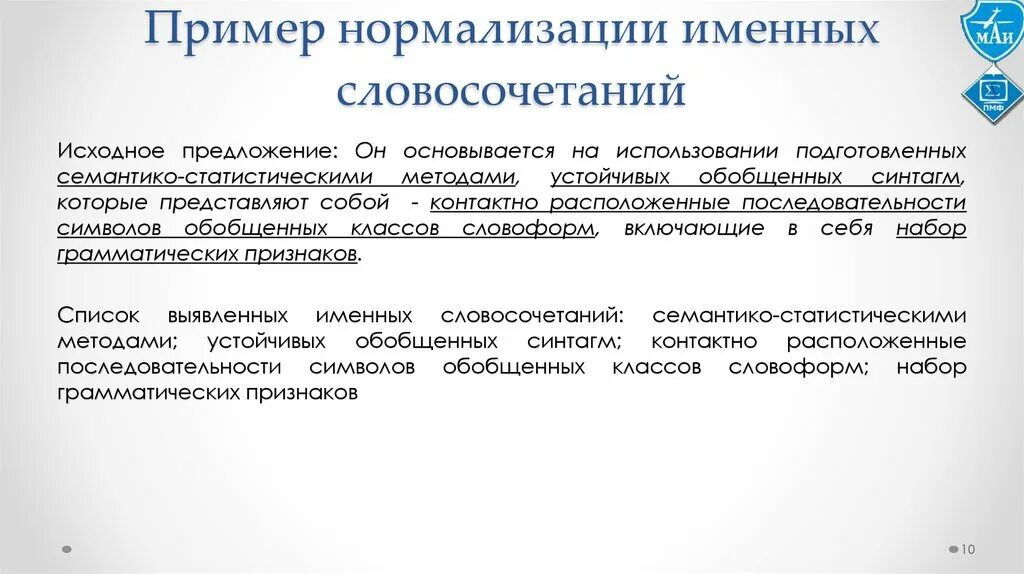 Пример нормализации именных словосочетаний

МАИ

ПМФ

Исходное предложение: Он основывается на использовании подготовленных семантико-статистическими методами, устойчивых обобщенных синтагм, которые представляют собой - контактно расположенные последовательности символов обобщенных классов словоформ, включающие в себя набор грамматических признаков.

Список выявленных именных словосочетаний: семантико-статистическими методами; устойчивых обобщенных синтагм; контактно расположенные последовательности символов обобщенных классов словоформ; набор грамматических признаков

10